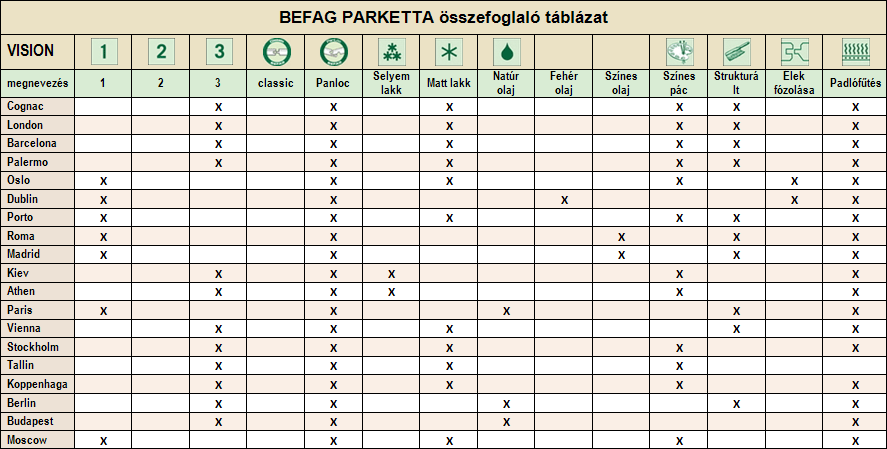 BEFAG PARKETTA összefoglaló táblázat

| VISION | 1 | 2 | 3 | | | | | | | | | | | |
|---|---|---|---|---|---|---|---|---|---|---|---|---|---|---|
| megnevezés | 1 | 2 | 3 | classic | Panloc | Selyem lakk | Matt lakk | Natúr olaj | Fehér olaj | Színes olaj | Színes pác | Strukturált | Elek fózolása | Padlófűtés |
| Cognac | | | x | | x | | x | | | | x | x | | x |
| London | | | x | | x | | x | | | | x | x | | x |
| Barcelona | | | x | | x | | x | | | | x | x | | x |
| Palermo | | | x | | x | | x | | | | x | x | | x |
| Oslo | x | | | | x | | x | | | | x | | x | x |
| Dublin | x | | | | x | | | | x | | | | x | x |
| Porto | x | | | | x | | x | | | | x | x | | x |
| Roma | x | | | | x | | | | | x | | x | | x |
| Madrid | x | | | | x | | | | | x | | x | | x |
| Kiev | | | x | | x | x | | | | | x | | | x |
| Athen | | | x | | x | x | | | | | x | | | x |
| Paris | x | | | | x | | | x | | | | x | | x |
| Vienna | | | x | | x | | x | | | | | x | | x |
| Stockholm | | | x | | x | | x | | | | x | | | x |
| Tallin | | | x | | x | | x | | | | x | | | |
| Koppenhaga | | | x | | x | | x | | | | x | | | x |
| Berlin | | | x | | x | | | x | | | | x | | x |
| Budapest | | | x | | x | | | x | | | | | | x |
| Moscow | x | | | | x | | x | | | | x | | | x |